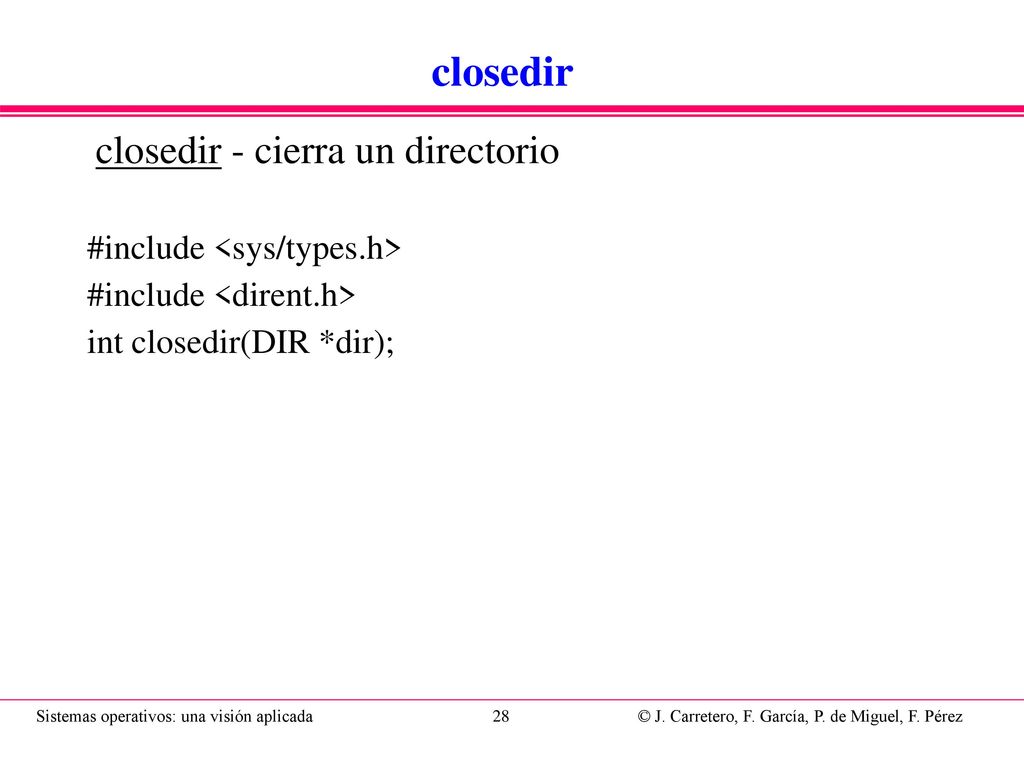 closedir

closedir - cierra un directorio

#include <sys/types.h>
#include <dirent.h>
int closedir(DIR *dir);

Sistemas operativos: una visión aplicada 28 © J. Carretero, F. García, P. de Miguel, F. Pérez